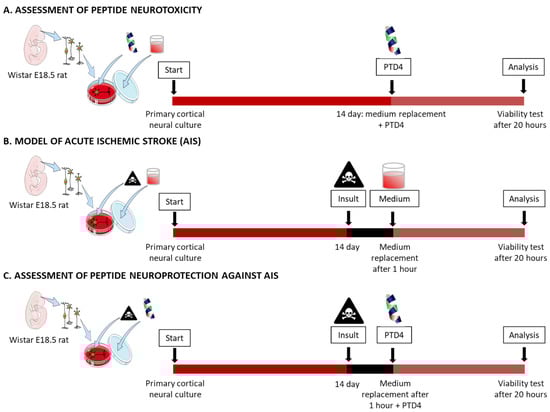 A. ASSESSMENT OF PEPTIDE NEUROTOXICITY

Wistar E18.5 rat

Start

PTD4

Analysis

Primary cortical neural culture

14 day: medium replacement + PTD4

Viability test after 20 hours

B. MODEL OF ACUTE ISCHEMIC STROKE (AIS)

Wistar E18.5 rat

Start

Insult

Medium

Analysis

Primary cortical neural culture

14 day

Medium replacement after 1 hour

Viability test after 20 hours

C. ASSESSMENT OF PEPTIDE NEUROPROTECTION AGAINST AIS

Wistar E18.5 rat

Start

Insult

PTD4

Analysis

Primary cortical neural culture

14 day

Medium replacement after 1 hour + PTD4

Viability test after 20 hours